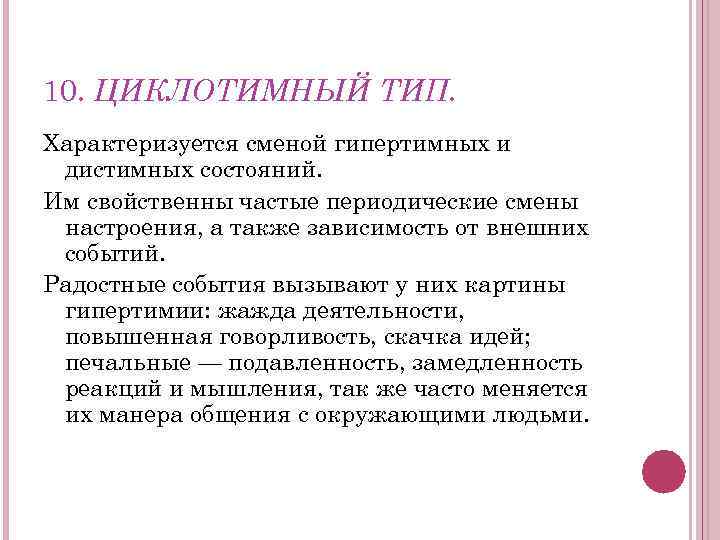 10. ЦИКЛОТИМНЫЙ ТИП.

Характеризуется сменой гипертимных и дистимных состояний.

Им свойственны частые периодические смены настроения, а также зависимость от внешних событий.

Радостные события вызывают у них картины гипертимии: жажда деятельности, повышенная говорливость, скачка идей; печальные — подавленность, замедленность реакций и мышления, так же часто меняется их манера общения с окружающими людьми.